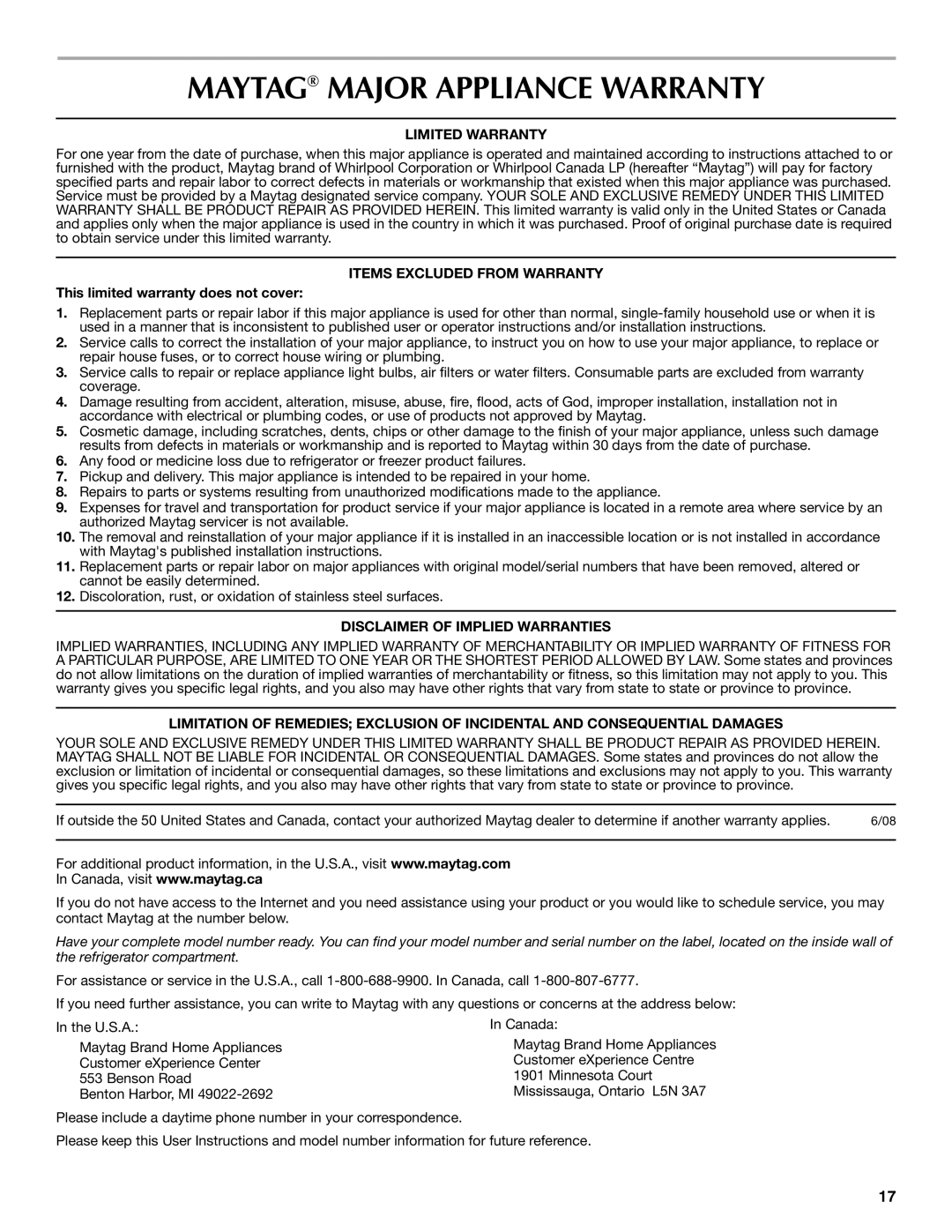 MAYTAG® MAJOR APPLIANCE WARRANTY

LIMITED WARRANTY

For one year from the date of purchase, when this major appliance is operated and maintained according to instructions attached to or furnished with the product, Maytag brand of Whirlpool Corporation or Whirlpool Canada LP (hereafter “Maytag”) will pay for factory specified parts and repair labor to correct defects in materials or workmanship that existed when this major appliance was purchased. Service must be provided by a Maytag designated service company. YOUR SOLE AND EXCLUSIVE REMEDY UNDER THIS LIMITED WARRANTY SHALL BE PRODUCT REPAIR AS PROVIDED HEREIN. This limited warranty is valid only in the United States or Canada and applies only when the major appliance is used in the country in which it was purchased. Proof of original purchase date is required to obtain service under this limited warranty.

ITEMS EXCLUDED FROM WARRANTY

This limited warranty does not cover:

1. Replacement parts or repair labor if this major appliance is used for other than normal, single-family household use or when it is used in a manner that is inconsistent to published user or operator instructions and/or installation instructions.
2. Service calls to correct the installation of your major appliance, to instruct you on how to use your major appliance, to replace or repair house fuses, or to correct house wiring or plumbing.
3. Service calls to repair or replace appliance light bulbs, air filters or water filters. Consumable parts are excluded from warranty coverage.
4. Damage resulting from accident, alteration, misuse, abuse, fire, flood, acts of God, improper installation, installation not in accordance with electrical or plumbing codes, or use of products not approved by Maytag.
5. Cosmetic damage, including scratches, dents, chips or other damage to the finish of your major appliance, unless such damage results from defects in materials or workmanship and is reported to Maytag within 30 days from the date of purchase.
6. Any food or medicine loss due to refrigerator or freezer product failures.
7. Pickup and delivery. This major appliance is intended to be repaired in your home.
8. Repairs to parts or systems resulting from unauthorized modifications made to the appliance.
9. Expenses for travel and transportation for product service if your major appliance is located in a remote area where service by an authorized Maytag servicer is not available.
10. The removal and reinstallation of your major appliance if it is installed in an inaccessible location or is not installed in accordance with Maytag's published installation instructions.
11. Replacement parts or repair labor on major appliances with original model/serial numbers that have been removed, altered or cannot be easily determined.
12. Discoloration, rust, or oxidation of stainless steel surfaces.

DISCLAIMER OF IMPLIED WARRANTIES

IMPLIED WARRANTIES, INCLUDING ANY IMPLIED WARRANTY OF MERCHANTABILITY OR IMPLIED WARRANTY OF FITNESS FOR A PARTICULAR PURPOSE, ARE LIMITED TO ONE YEAR OR THE SHORTEST PERIOD ALLOWED BY LAW. Some states and provinces do not allow limitations on the duration of implied warranties of merchantability or fitness, so this limitation may not apply to you. This warranty gives you specific legal rights, and you also may have other rights that vary from state to state or province to province.

LIMITATION OF REMEDIES; EXCLUSION OF INCIDENTAL AND CONSEQUENTIAL DAMAGES

YOUR SOLE AND EXCLUSIVE REMEDY UNDER THIS LIMITED WARRANTY SHALL BE PRODUCT REPAIR AS PROVIDED HEREIN. MAYTAG SHALL NOT BE LIABLE FOR INCIDENTAL OR CONSEQUENTIAL DAMAGES. Some states and provinces do not allow the exclusion or limitation of incidental or consequential damages, so these limitations and exclusions may not apply to you. This warranty gives you specific legal rights, and you also may have other rights that vary from state to state or province to province.

If outside the 50 United States and Canada, contact your authorized Maytag dealer to determine if another warranty applies. 6/08

For additional product information, in the U.S.A., visit www.maytag.com
In Canada, visit www.maytag.ca

If you do not have access to the Internet and you need assistance using your product or you would like to schedule service, you may contact Maytag at the number below.

Have your complete model number ready. You can find your model number and serial number on the label, located on the inside wall of the refrigerator compartment.

For assistance or service in the U.S.A., call 1-800-688-9900. In Canada, call 1-800-807-6777.

If you need further assistance, you can write to Maytag with any questions or concerns at the address below:

In the U.S.A.:
Maytag Brand Home Appliances
Customer eXperience Center
553 Benson Road
Benton Harbor, MI 49022-2692

In Canada:
Maytag Brand Home Appliances
Customer eXperience Centre
1901 Minnesota Court
Mississauga, Ontario L5N 3A7

Please include a daytime phone number in your correspondence.

Please keep this User Instructions and model number information for future reference.

17